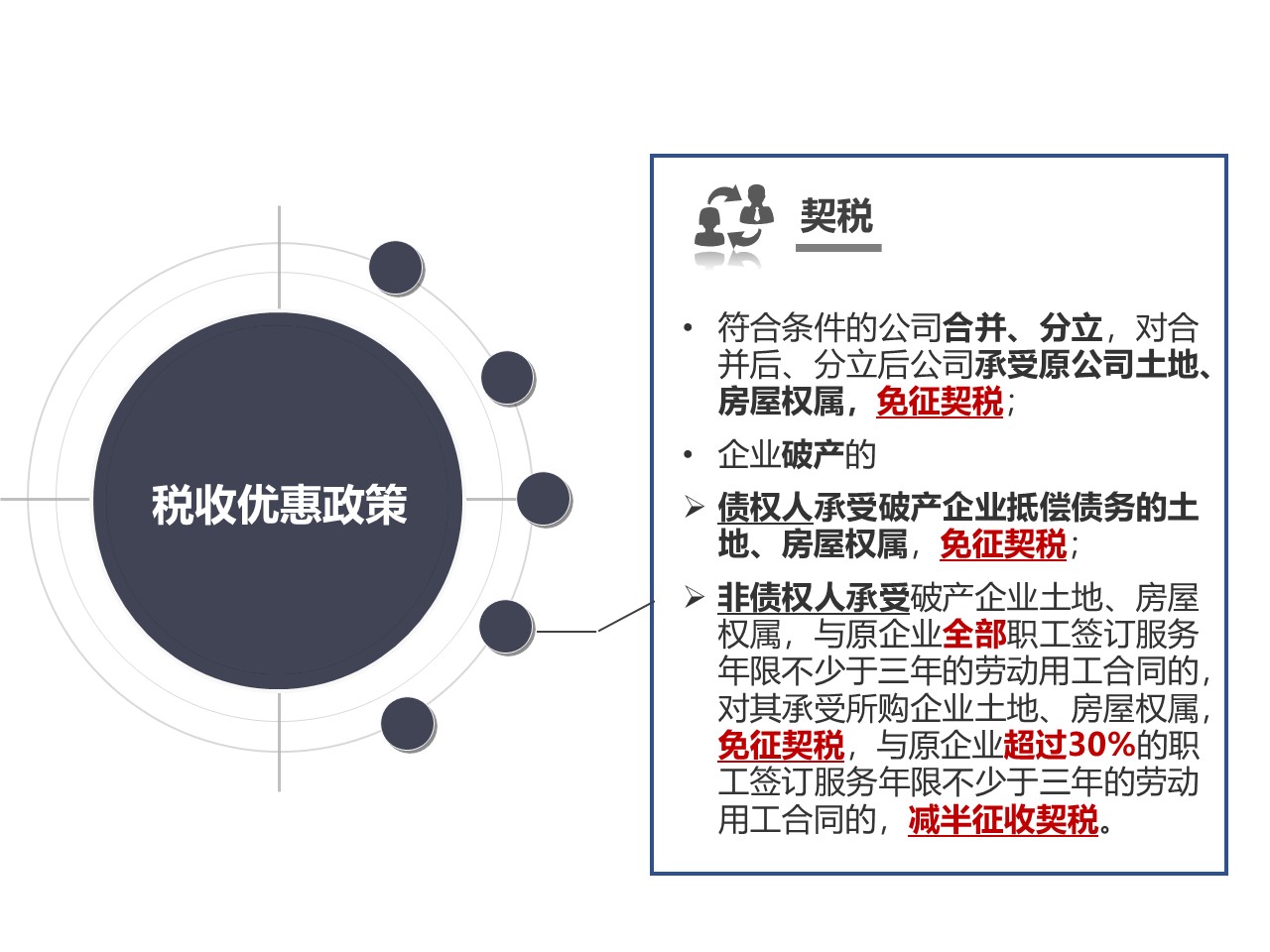 税收优惠政策

契税

• 符合条件的公司合并、分立，对合并后、分立后公司承受原公司土地、房屋权属，免征契税；

• 企业破产的

➢ 债权人承受破产企业抵偿债务的土地、房屋权属，免征契税；

➢ 非债权人承受破产企业土地、房屋权属，与原企业全部职工签订服务年限不少于三年的劳动用工合同的，对其承受所购企业土地、房屋权属，免征契税，与原企业超过30%的职工签订服务年限不少于三年的劳动用工合同的，减半征收契税。